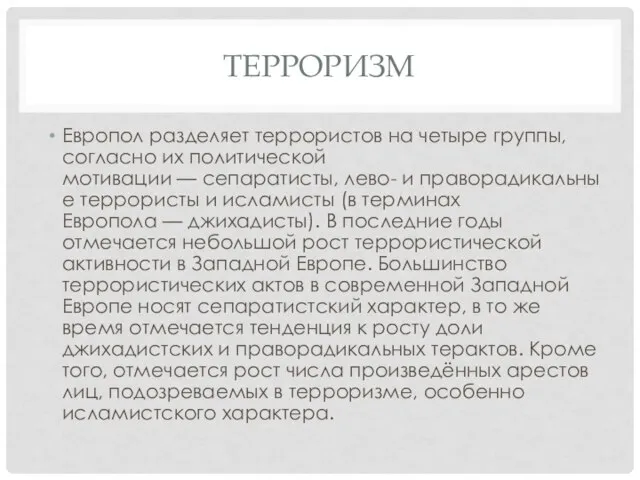 ТЕРРОРИЗМ

• Европол разделяет террористов на четыре группы, согласно их политической мотивации — сепаратисты, лево- и праворадикальные террористы и исламисты (в терминах Европола — джихадисты). В последние годы отмечается небольшой рост террористической активности в Западной Европе. Большинство террористических актов в современной Западной Европе носят сепаратистский характер, в то же время отмечается тенденция к росту доли джихадистских и праворадикальных терактов. Кроме того, отмечается рост числа произведённых арестов лиц, подозреваемых в терроризме, особенно исламистского характера.